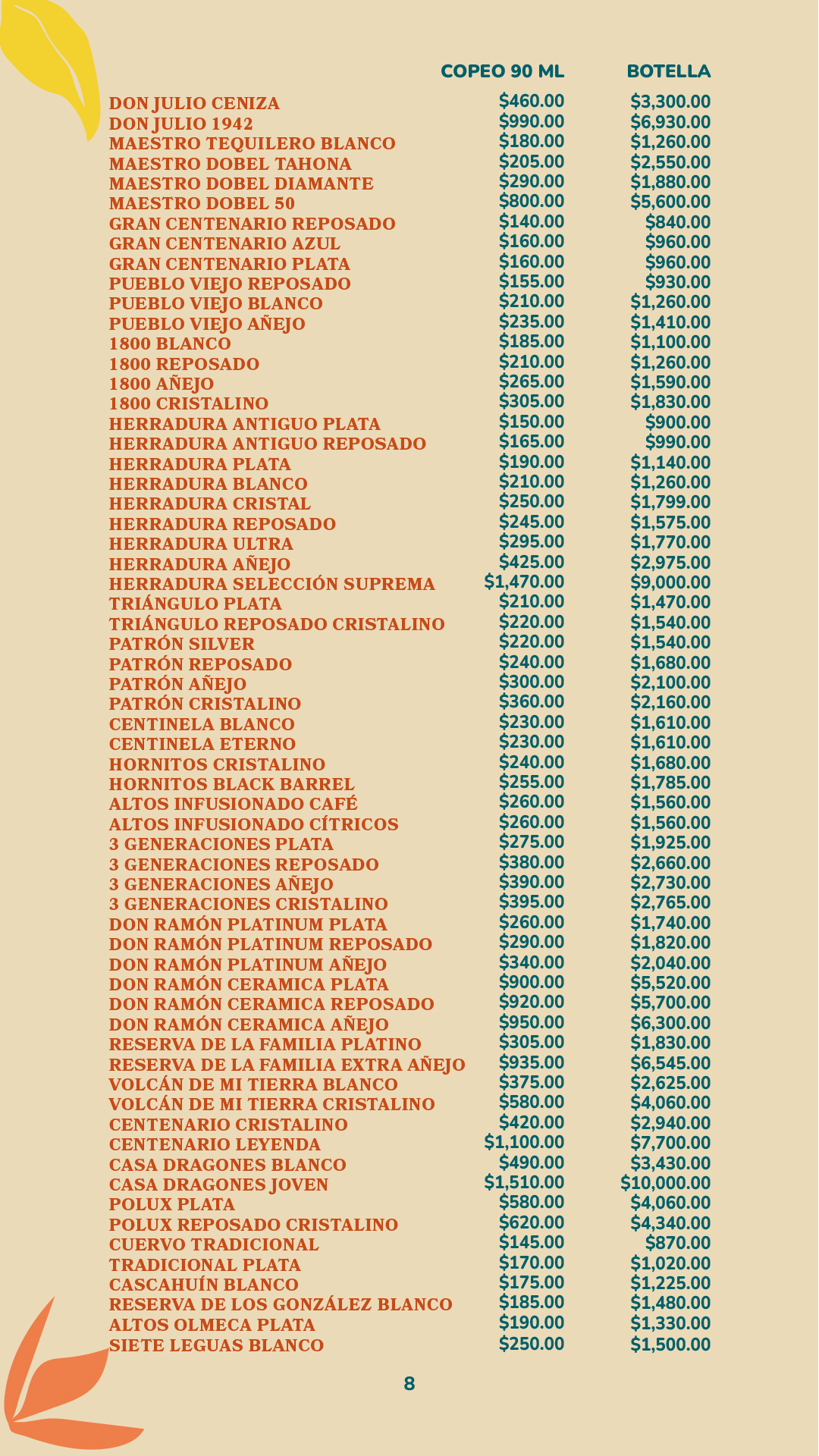 | | COPEO 90 ML | BOTELLA |
|---|---|---|
| DON JULIO CENIZA | \$460.00 | \$3,300.00 |
| DON JULIO 1942 | \$990.00 | \$6,930.00 |
| MAESTRO TEQUILERO BLANCO | \$180.00 | \$1,260.00 |
| MAESTRO DOBEL TAHONA | \$205.00 | \$2,550.00 |
| MAESTRO DOBEL DIAMANTE | \$290.00 | \$1,880.00 |
| MAESTRO DOBEL 50 | \$800.00 | \$5,600.00 |
| GRAN CENTENARIO REPOSADO | \$140.00 | \$840.00 |
| GRAN CENTENARIO AZUL | \$160.00 | \$960.00 |
| GRAN CENTENARIO PLATA | \$160.00 | \$960.00 |
| PUEBLO VIEJO REPOSADO | \$155.00 | \$930.00 |
| PUEBLO VIEJO BLANCO | \$210.00 | \$1,260.00 |
| PUEBLO VIEJO AÑEJO | \$235.00 | \$1,410.00 |
| 1800 BLANCO | \$185.00 | \$1,100.00 |
| 1800 REPOSADO | \$210.00 | \$1,260.00 |
| 1800 AÑEJO | \$265.00 | \$1,590.00 |
| 1800 CRISTALINO | \$305.00 | \$1,830.00 |
| HERRADURA ANTIGUO PLATA | \$150.00 | \$900.00 |
| HERRADURA ANTIGUO REPOSADO | \$165.00 | \$990.00 |
| HERRADURA PLATA | \$190.00 | \$1,140.00 |
| HERRADURA BLANCO | \$210.00 | \$1,260.00 |
| HERRADURA CRISTAL | \$250.00 | \$1,799.00 |
| HERRADURA REPOSADO | \$245.00 | \$1,575.00 |
| HERRADURA ULTRA | \$295.00 | \$1,770.00 |
| HERRADURA AÑEJO | \$425.00 | \$2,975.00 |
| HERRADURA SELECCIÓN SUPREMA | \$1,470.00 | \$9,000.00 |
| TRIÁNGULO PLATA | \$210.00 | \$1,470.00 |
| TRIÁNGULO REPOSADO CRISTALINO | \$220.00 | \$1,540.00 |
| PATRÓN SILVER | \$220.00 | \$1,540.00 |
| PATRÓN REPOSADO | \$240.00 | \$1,680.00 |
| PATRÓN AÑEJO | \$300.00 | \$2,100.00 |
| PATRÓN CRISTALINO | \$360.00 | \$2,160.00 |
| CENTINELA BLANCO | \$230.00 | \$1,610.00 |
| CENTINELA ETERNO | \$230.00 | \$1,610.00 |
| HORNITOS CRISTALINO | \$240.00 | \$1,680.00 |
| HORNITOS BLACK BARREL | \$255.00 | \$1,785.00 |
| ALTOS INFUSIONADO CAFÉ | \$260.00 | \$1,560.00 |
| ALTOS INFUSIONADO CÍTRICOS | \$260.00 | \$1,560.00 |
| 3 GENERACIONES PLATA | \$275.00 | \$1,925.00 |
| 3 GENERACIONES REPOSADO | \$380.00 | \$2,660.00 |
| 3 GENERACIONES AÑEJO | \$390.00 | \$2,730.00 |
| 3 GENERACIONES CRISTALINO | \$395.00 | \$2,765.00 |
| DON RAMÓN PLATINUM PLATA | \$260.00 | \$1,740.00 |
| DON RAMÓN PLATINUM REPOSADO | \$290.00 | \$1,820.00 |
| DON RAMÓN PLATINUM AÑEJO | \$340.00 | \$2,040.00 |
| DON RAMÓN CERAMICA PLATA | \$900.00 | \$5,520.00 |
| DON RAMÓN CERAMICA REPOSADO | \$920.00 | \$5,700.00 |
| DON RAMÓN CERAMICA AÑEJO | \$950.00 | \$6,300.00 |
| RESERVA DE LA FAMILIA PLATINO | \$305.00 | \$1,830.00 |
| RESERVA DE LA FAMILIA EXTRA AÑEJO | \$935.00 | \$6,545.00 |
| VOLCÁN DE MI TIERRA BLANCO | \$375.00 | \$2,625.00 |
| VOLCÁN DE MI TIERRA CRISTALINO | \$580.00 | \$4,060.00 |
| CENTENARIO CRISTALINO | \$420.00 | \$2,940.00 |
| CENTENARIO LEYENDA | \$1,100.00 | \$7,700.00 |
| CASA DRAGONES BLANCO | \$490.00 | \$3,430.00 |
| CASA DRAGONES JOVEN | \$1,510.00 | \$10,000.00 |
| POLUX PLATA | \$580.00 | \$4,060.00 |
| POLUX REPOSADO CRISTALINO | \$620.00 | \$4,340.00 |
| CUERVO TRADICIONAL | \$145.00 | \$870.00 |
| TRADICIONAL PLATA | \$170.00 | \$1,020.00 |
| CASCAHUÍN BLANCO | \$175.00 | \$1,225.00 |
| RESERVA DE LOS GONZÁLEZ BLANCO | \$185.00 | \$1,480.00 |
| ALTOS OLMECA PLATA | \$190.00 | \$1,330.00 |
| SIETE LEGUAS BLANCO | \$250.00 | \$1,500.00 |

8